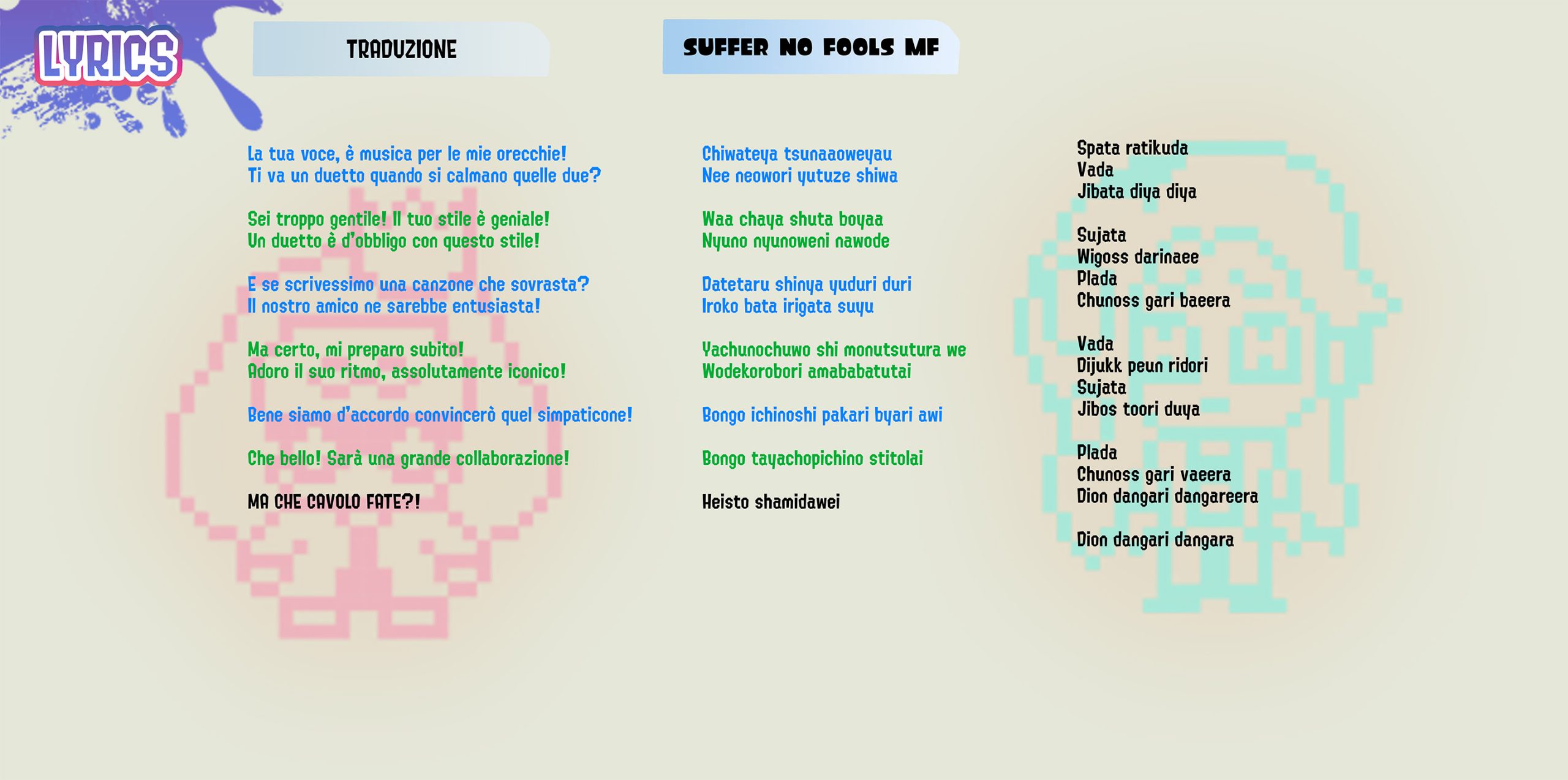 LYRICS

TRADUZIONE

La tua voce, è musica per le mie orecchie!
Ti va un duetto quando si calmano quelle due?

Sei troppo gentile! Il tuo stile è geniale!
Un duetto è d'obbligo con questo stile!

E se scrivessimo una canzone che sovrasta?
Il nostro amico ne sarebbe entusiasta!

Ma certo, mi preparo subito!
Adoro il suo ritmo, assolutamente iconico!

Bene siamo d'accordo convincerò quel simpaticone!

Che bello! Sarà una grande collaborazione!

MA CHE CAVOLO FATE?!

SUFFER NO FOOLS MF

Chiwateya tsunaaoweyau
Nee neowori yutuze shiwa

Waa chaya shuta boyaa
Nyuno nyunoweni nawode

Datetaru shinya yuduri duri
Iroko bata irigata suyu

Yachunochuwo shi monutsutura we
Wodekorobori amababatutai

Bongo ichinoshi pakari byari awi

Bongo tayachopichino stitolai

Heisto shamidawei

Spata ratikuda
Vada
Jibata diya diya

Sujata
Wigoss darinaee
Plada
Chunoss gari baeera

Vada
Dijukk peun ridori
Sujata
Jibos toori duya

Plada
Chunoss gari vaeera
Dion dangari dangareera

Dion dangari dangara